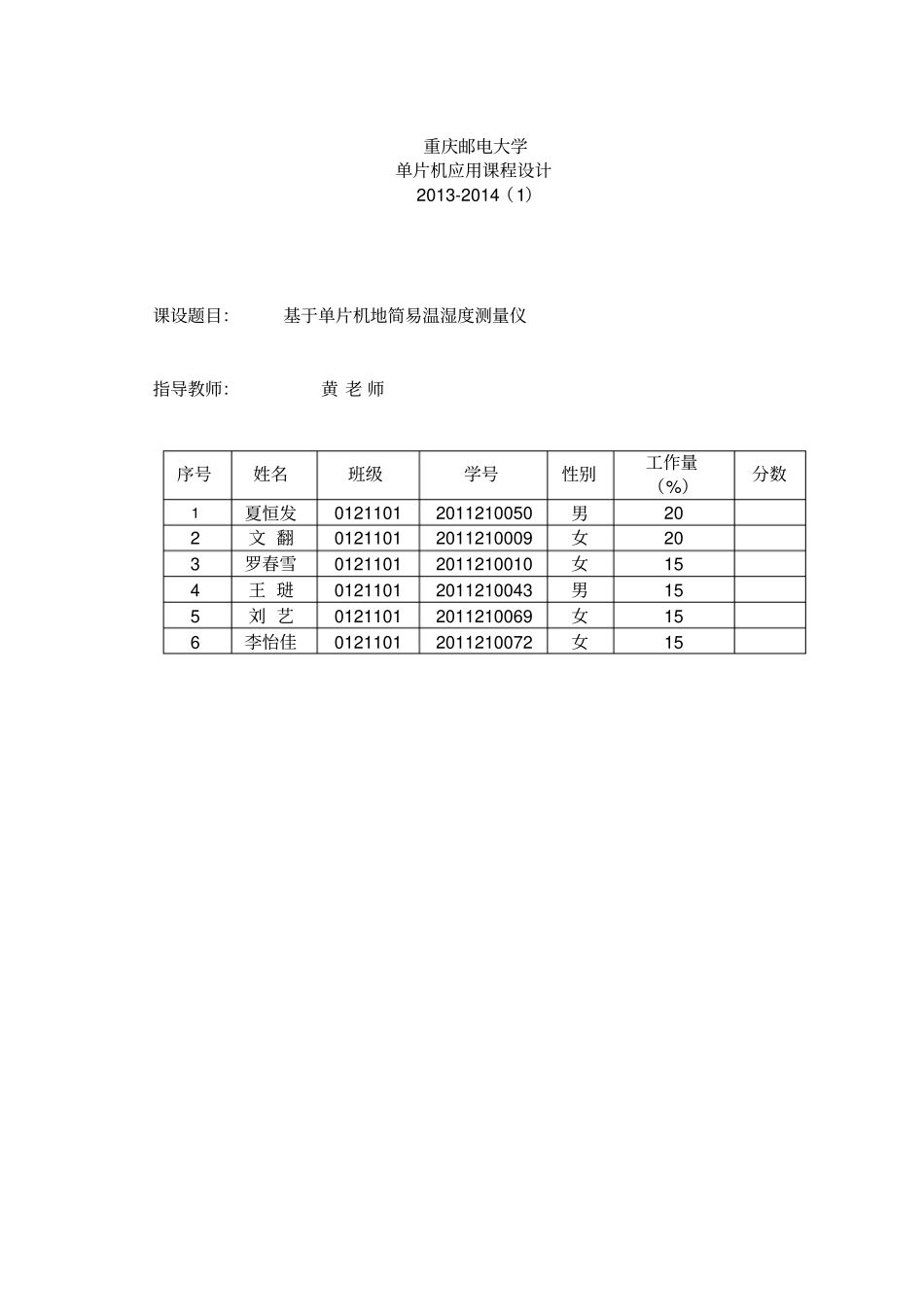 重庆邮电大学
单片机应用课程设计
2013-2014（1）

课设题目:　　基于单片机地简易温湿度测量仪

指导教师:　　黄 老 师

| 序号 | 姓名 | 班级 | 学号 | 性别 | 工作量（%） | 分数 |
|---|---|---|---|---|---|---|
| 1 | 夏恒发 | 0121101 | 2011210050 | 男 | 20 | |
| 2 | 文 翻 | 0121101 | 2011210009 | 女 | 20 | |
| 3 | 罗春雪 | 0121101 | 2011210010 | 女 | 15 | |
| 4 | 王 琎 | 0121101 | 2011210043 | 男 | 15 | |
| 5 | 刘 艺 | 0121101 | 2011210069 | 女 | 15 | |
| 6 | 李怡佳 | 0121101 | 2011210072 | 女 | 15 | |